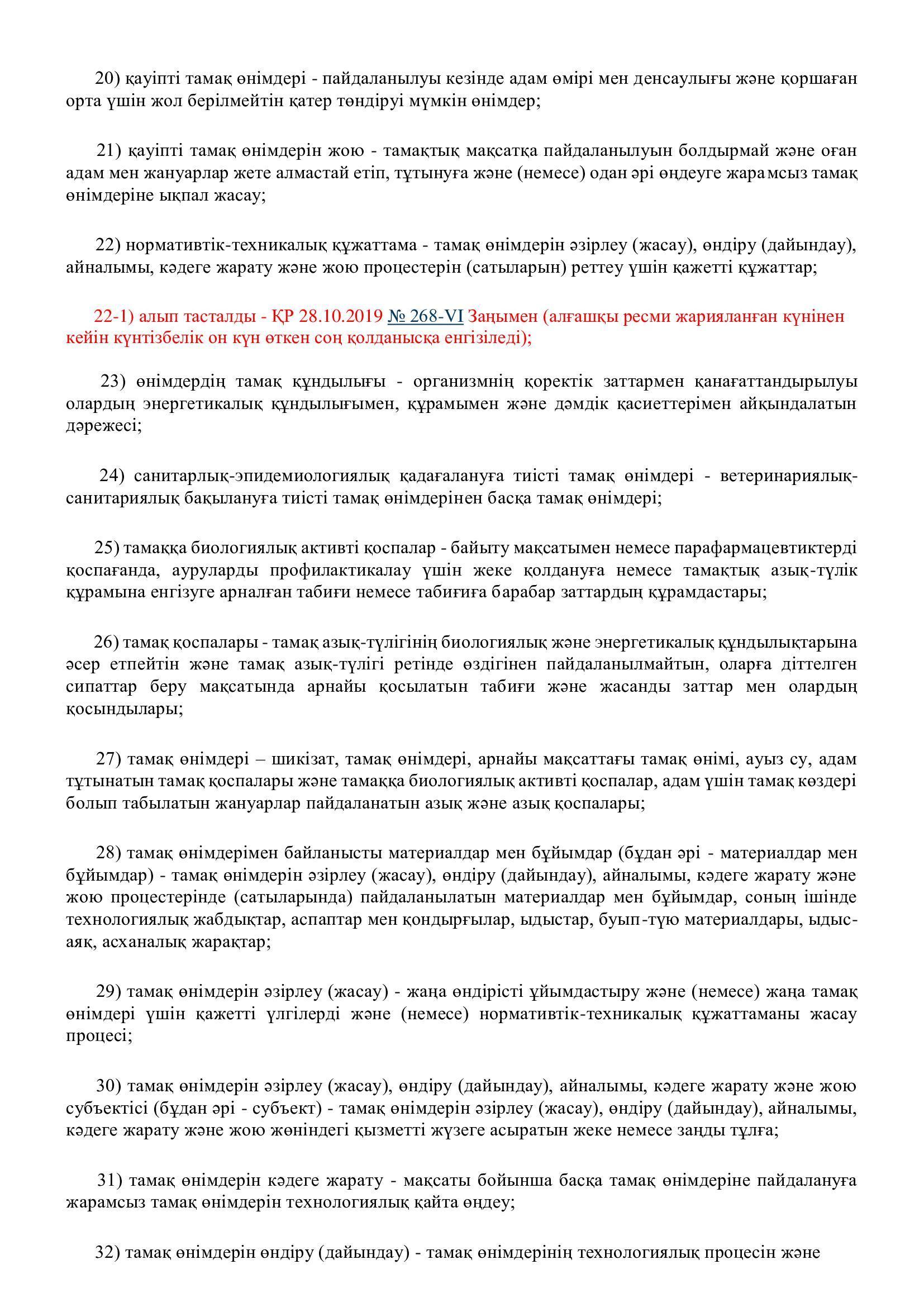 20) қауіпті тамақ өнімдері - пайдаланылуы кезінде адам өмірі мен денсаулығы және қоршаған орта үшін жол берілмейтін қатер төндіруі мүмкін өнімдер;

21) қауіпті тамақ өнімдерін жою - тамақтық мақсатқа пайдаланылуын болдырмай және оған адам мен жануарлар жете алмастай етіп, тұтынуға және (немесе) одан әрі өңдеуге жарамсыз тамақ өнімдеріне ықпал жасау;

22) нормативтік-техникалық құжаттама - тамақ өнімдерін әзірлеу (жасау), өндіру (дайындау), айналымы, кәдеге жарату және жою процестерін (сатыларын) реттеу үшін қажетті құжаттар;

22-1) алып тасталды - ҚР 28.10.2019 № 268-VI Заңымен (алғашқы ресми жарияланған күнінен кейін күнтізбелік он күн өткен соң қолданысқа енгізіледі);

23) өнімдердің тамақ құндылығы - организмнің қоректік заттармен қанағаттандырылуы олардың энергетикалық құндылығымен, құрамымен және дәмдік қасиеттерімен айқындалатын дәрежесі;

24) санитарлық-эпидемиологиялық қадағалануға тиісті тамақ өнімдері - ветеринариялық-санитариялық бақылануға тиісті тамақ өнімдерінен басқа тамақ өнімдері;

25) тамаққа биологиялық активті қоспалар - байыту мақсатымен немесе парафармацевтиктерді қоспағанда, ауруларды профилактикалау үшін жеке қолдануға немесе тамақтық азық-түлік құрамына енгізуге арналған табиғи немесе табиғиға барабар заттардың құрамдастары;

26) тамақ қоспалары - тамақ азық-түлігінің биологиялық және энергетикалық құндылықтарына әсер етпейтін және тамақ азық-түлігі ретінде өздігінен пайдаланылмайтын, оларға діттелген сипаттар беру мақсатында арнайы қосылатын табиғи және жасанды заттар мен олардың қосындылары;

27) тамақ өнімдері – шикізат, тамақ өнімдері, арнайы мақсаттағы тамақ өнімі, ауыз су, адам тұтынатын тамақ қоспалары және тамаққа биологиялық активті қоспалар, адам үшін тамақ көздері болып табылатын жануарлар пайдаланатын азық және азық қоспалары;

28) тамақ өнімдерімен байланысты материалдар мен бұйымдар (бұдан әрі - материалдар мен бұйымдар) - тамақ өнімдерін әзірлеу (жасау), өндіру (дайындау), айналымы, кәдеге жарату және жою процестерінде (сатыларында) пайдаланылатын материалдар мен бұйымдар, соның ішінде технологиялық жабдықтар, аспаптар мен қондырғылар, ыдыстар, буып-түю материалдары, ыдыс-аяқ, асханалық жарақтар;

29) тамақ өнімдерін әзірлеу (жасау) - жаңа өндірісті ұйымдастыру және (немесе) жаңа тамақ өнімдері үшін қажетті үлгілерді және (немесе) нормативтік-техникалық құжаттаманы жасау процесі;

30) тамақ өнімдерін әзірлеу (жасау), өндіру (дайындау), айналымы, кәдеге жарату және жою субъектісі (бұдан әрі - субъект) - тамақ өнімдерін әзірлеу (жасау), өндіру (дайындау), айналымы, кәдеге жарату және жою жөніндегі қызметті жүзеге асыратын жеке немесе заңды тұлға;

31) тамақ өнімдерін кәдеге жарату - мақсаты бойынша басқа тамақ өнімдеріне пайдалануға жарамсыз тамақ өнімдерін технологиялық қайта өңдеу;

32) тамақ өнімдерін өндіру (дайындау) - тамақ өнімдерінің технологиялық процесін және